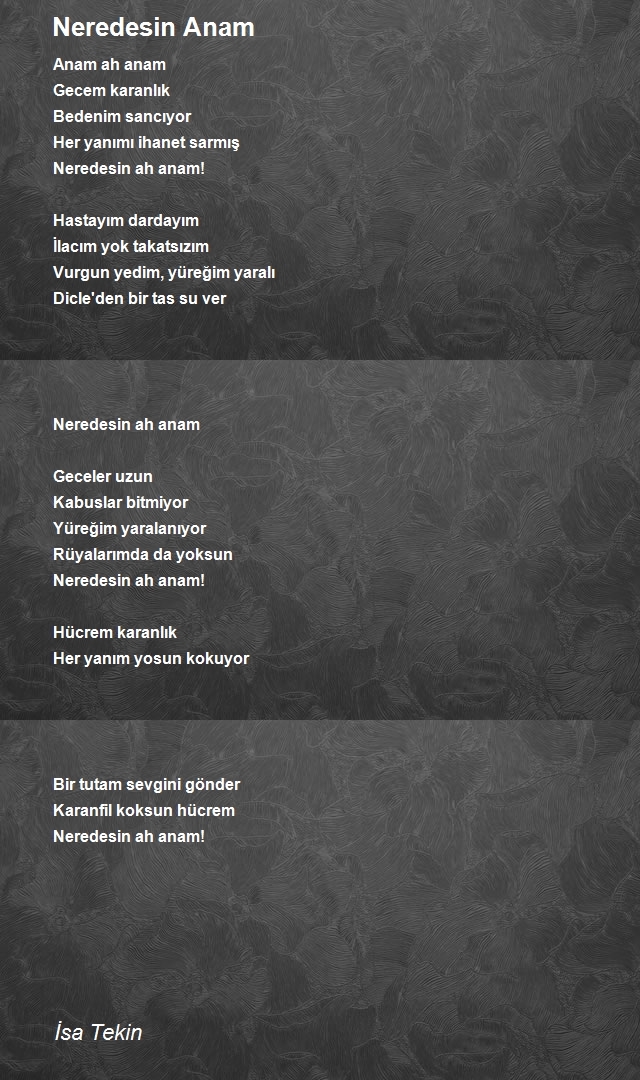 Neredesin Anam

Anam ah anam
Gecem karanlık
Bedenim sancıyor
Her yanımı ihanet sarmış
Neredesin ah anam!

Hastayım dardayım
İlacım yok takatsızım
Vurgun yedim, yüreğim yaralı
Dicle'den bir tas su ver

Neredesin ah anam

Geceler uzun
Kabuslar bitmiyor
Yüreğim yaralanıyor
Rüyalarımda da yoksun
Neredesin ah anam!

Hücrem karanlık
Her yanım yosun kokuyor

Bir tutam sevgini gönder
Karanfil koksun hücrem
Neredesin ah anam!

İsa Tekin